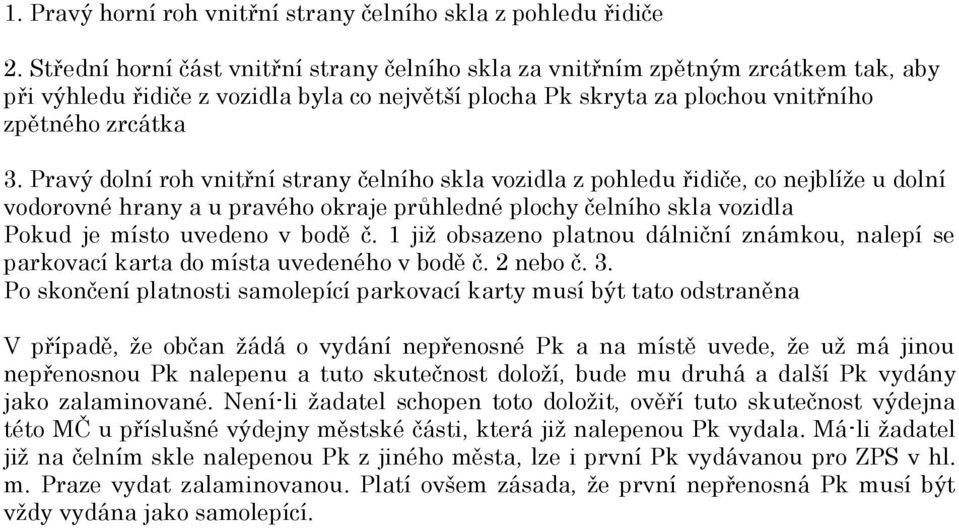 1. Pravý horní roh vnitřní strany čelního skla z pohledu řidiče

2. Střední horní část vnitřní strany čelního skla za vnitřním zpětným zrcátkem tak, aby při výhledu řidiče z vozidla byla co největší plocha Pk skryta za plochou vnitřního zpětného zrcátka

3. Pravý dolní roh vnitřní strany čelního skla vozidla z pohledu řidiče, co nejblíže u dolní vodorovné hrany a u pravého okraje průhledné plochy čelního skla vozidla
Pokud je místo uvedeno v bodě č. 1 již obsazeno platnou dálniční známkou, nalepí se parkovací karta do místa uvedeného v bodě č. 2 nebo č. 3.
Po skončení platnosti samolepící parkovací karty musí být tato odstraněna

V případě, že občan žádá o vydání nepřenosné Pk a na místě uvede, že už má jinou nepřenosnou Pk nalepenu a tuto skutečnost doloží, bude mu druhá a další Pk vydány jako zalaminované. Není-li žadatel schopen toto doložit, ověří tuto skutečnost výdejna této MČ u příslušné výdejny městské části, která již nalepenou Pk vydala. Má-li žadatel již na čelním skle nalepenou Pk z jiného města, lze i první Pk vydávanou pro ZPS v hl. m. Praze vydat zalaminovanou. Platí ovšem zásada, že první nepřenosná Pk musí být vždy vydána jako samolepící.